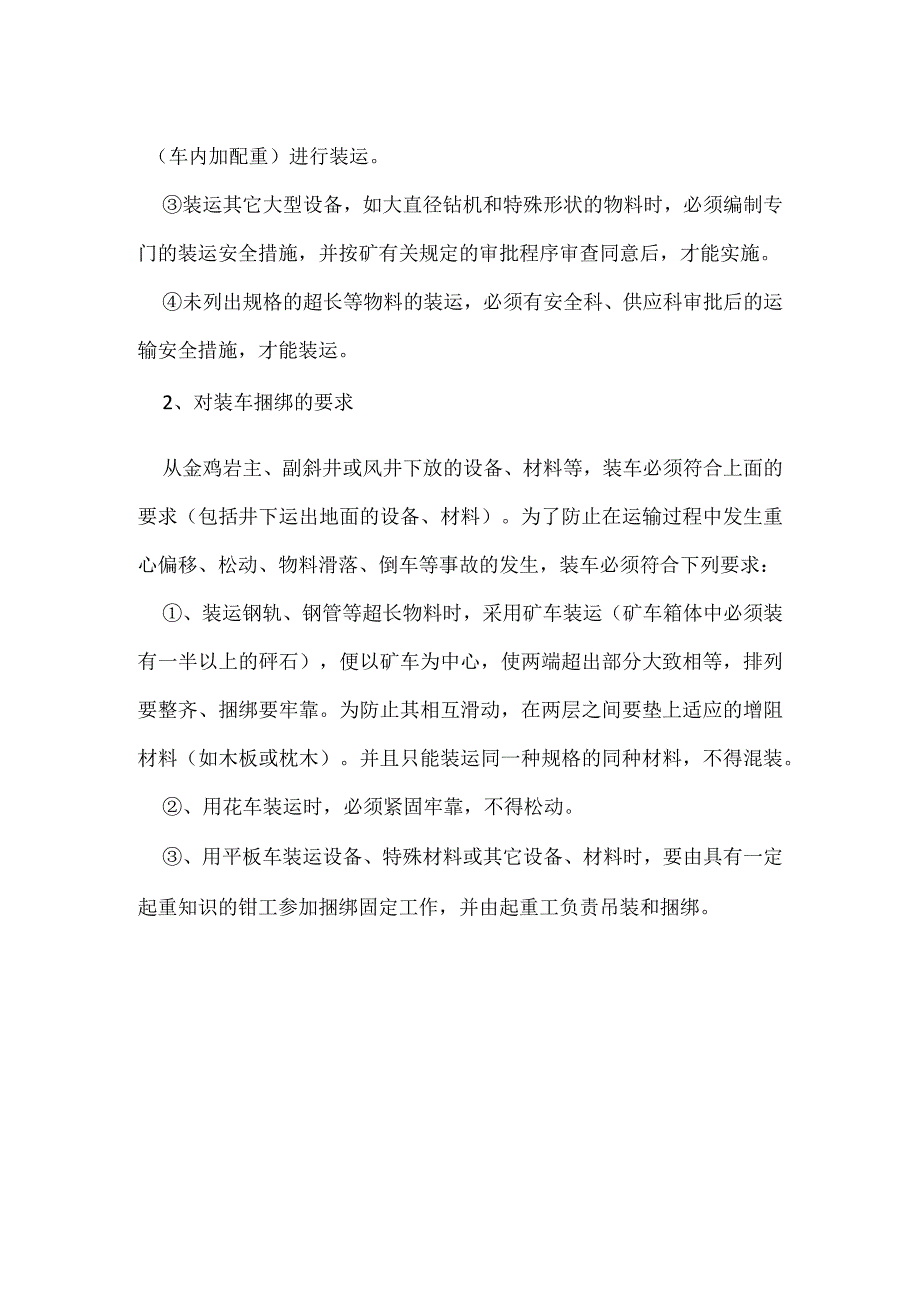 （车内加配重）进行装运。

③装运其它大型设备，如大直径钻机和特殊形状的物料时，必须编制专门的装运安全措施，并按矿有关规定的审批程序审查同意后，才能实施。

④未列出规格的超长等物料的装运，必须有安全科、供应科审批后的运输安全措施，才能装运。

2、对装车捆绑的要求

从金鸡岩主、副斜井或风井下放的设备、材料等，装车必须符合上面的要求（包括井下运出地面的设备、材料）。为了防止在运输过程中发生重心偏移、松动、物料滑落、倒车等事故的发生，装车必须符合下列要求：

①、装运钢轨、钢管等超长物料时，采用矿车装运（矿车箱体中必须装有一半以上的砰石），便以矿车为中心，使两端超出部分大致相等，排列要整齐、捆绑要牢靠。为防止其相互滑动，在两层之间要垫上适应的增阻材料（如木板或枕木）。并且只能装运同一种规格的同种材料，不得混装。

②、用花车装运时，必须紧固牢靠，不得松动。

③、用平板车装运设备、特殊材料或其它设备、材料时，要由具有一定起重知识的钳工参加捆绑固定工作，并由起重工负责吊装和捆绑。